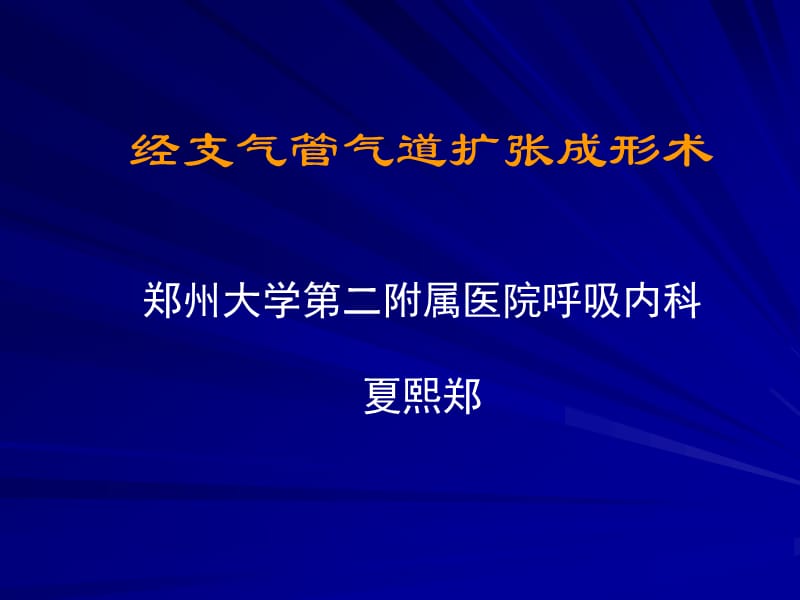 经支气管气道扩张成形术

郑州大学第二附属医院呼吸内科

夏熙郑